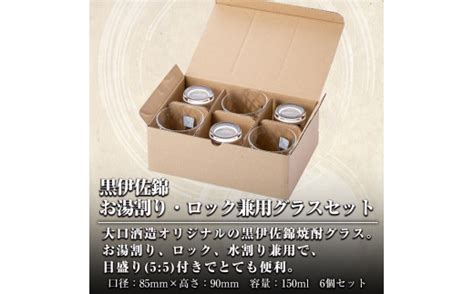 黒伊佐錦
お湯割り・ロック兼用グラスセット

大口酒造オリジナルの黒伊佐錦焼酎グラス。
お湯割り、ロック、水割り兼用で、
目盛り(5:5)付きでとても便利。

口径：85mm×高さ：90mm　容量：150ml　6個セット